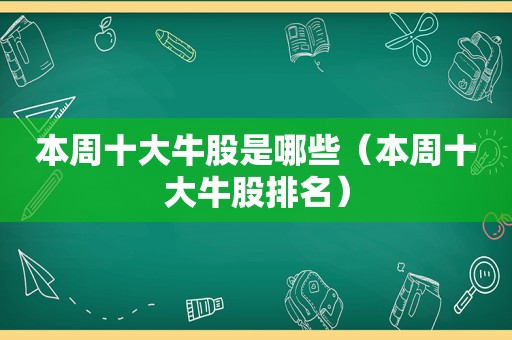 本周十大牛股是哪些（本周十大牛股排名）